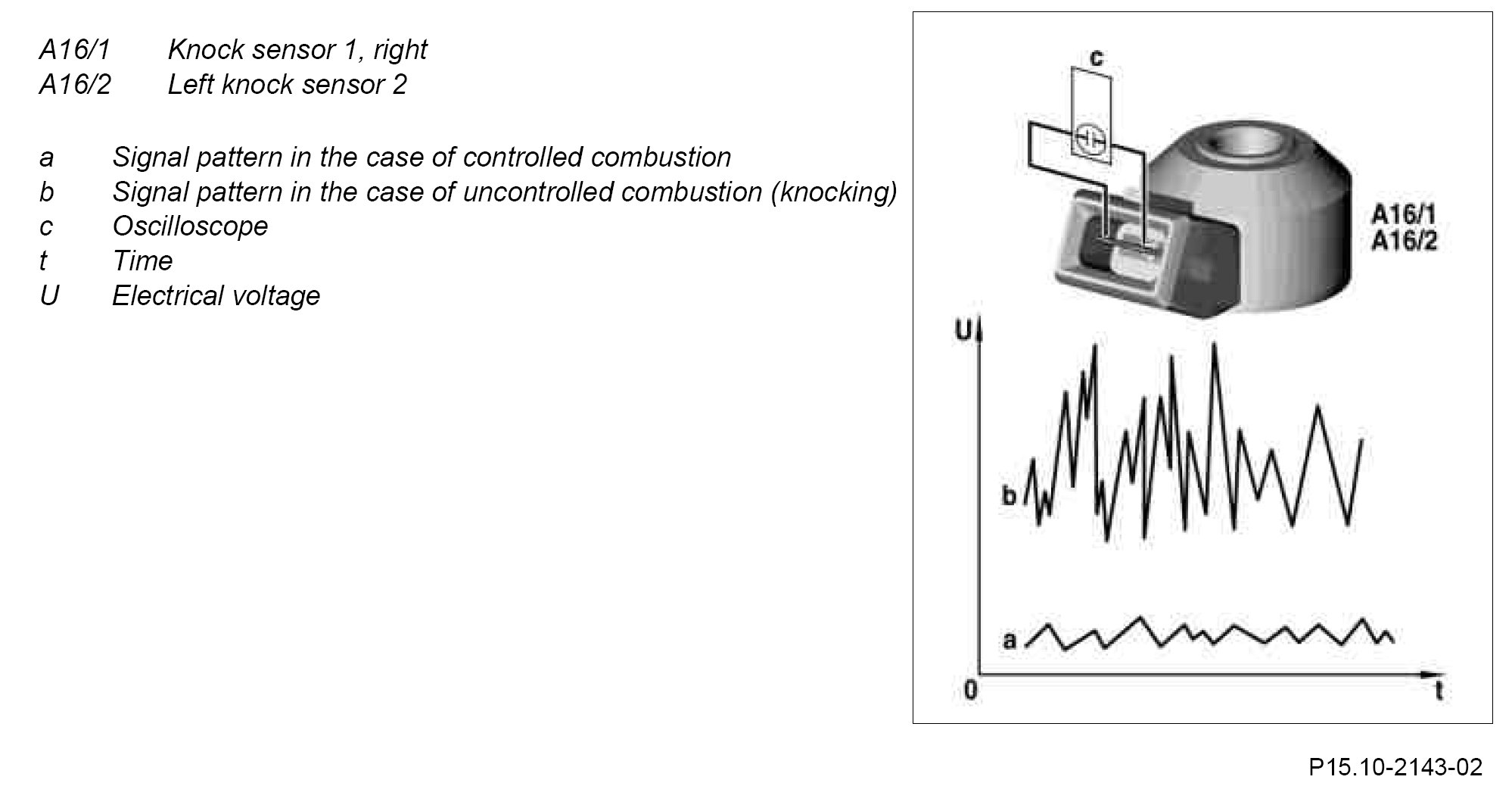 A16/1 Knock sensor 1, right
A16/2 Left knock sensor 2

a Signal pattern in the case of controlled combustion
b Signal pattern in the case of uncontrolled combustion (knocking)
c Oscilloscope
t Time
U Electrical voltage

c

A16/1
A16/2

U

b

a

0

t

P15.10-2143-02